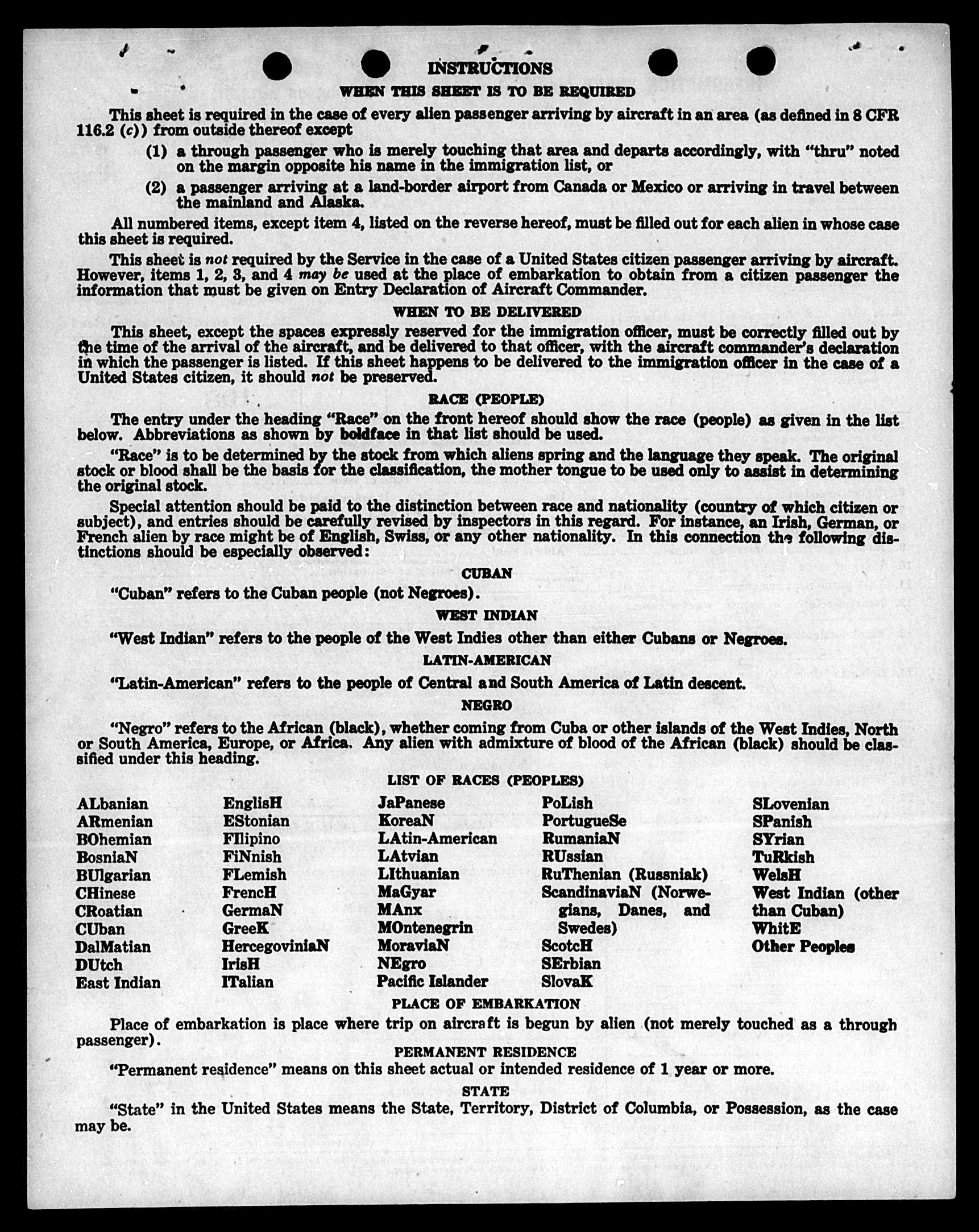 INSTRUCTIONS

WHEN THIS SHEET IS TO BE REQUIRED

This sheet is required in the case of every alien passenger arriving by aircraft in an area (as defined in 8 CFR 116.2 (c)) from outside thereof except

(1) a through passenger who is merely touching that area and departs accordingly, with "thru" noted on the margin opposite his name in the immigration list, or

(2) a passenger arriving at a land-border airport from Canada or Mexico or arriving in travel between the mainland and Alaska.

All numbered items, except item 4, listed on the reverse hereof, must be filled out for each alien in whose case this sheet is required.

This sheet is not required by the Service in the case of a United States citizen passenger arriving by aircraft. However, items 1, 2, 3, and 4 may be used at the place of embarkation to obtain from a citizen passenger the information that must be given on Entry Declaration of Aircraft Commander.

WHEN TO BE DELIVERED

This sheet, except the spaces expressly reserved for the immigration officer, must be correctly filled out by the time of the arrival of the aircraft, and be delivered to that officer, with the aircraft commander's declaration in which the passenger is listed. If this sheet happens to be delivered to the immigration officer in the case of a United States citizen, it should not be preserved.

RACE (PEOPLE)

The entry under the heading "Race" on the front hereof should show the race (people) as given in the list below. Abbreviations as shown by boldface in that list should be used.

"Race" is to be determined by the stock from which aliens spring and the language they speak. The original stock or blood shall be the basis for the classification, the mother tongue to be used only to assist in determining the original stock.

Special attention should be paid to the distinction between race and nationality (country of which citizen or subject), and entries should be carefully revised by inspectors in this regard. For instance, an Irish, German, or French alien by race might be of English, Swiss, or any other nationality. In this connection the following distinctions should be especially observed:

CUBAN

"Cuban" refers to the Cuban people (not Negroes).

WEST INDIAN

"West Indian" refers to the people of the West Indies other than either Cubans or Negroes.

LATIN-AMERICAN

"Latin-American" refers to the people of Central and South America of Latin descent.

NEGRO

"Negro" refers to the African (black), whether coming from Cuba or other islands of the West Indies, North or South America, Europe, or Africa. Any alien with admixture of blood of the African (black) should be classified under this heading.

LIST OF RACES (PEOPLES)

ALbanian
ARmenian
BOhemian
BosniaN
BUlgarian
CHinese
CRoatian
CUban
DalMatian
DUtch
East Indian

EnglisH
EStonian
FIlipino
FiNnish
FLemish
FrencH
GermaN
GreeK
HercegoviniaN
IrisH
ITalian

JaPanese
KoreaN
LAtin-American
LAtvian
LIthuanian
MaGyar
MAnx
MOntenegrin
MoraviaN
NEgro
Pacific Islander

PoLish
PortugueSe
RumaniaN
RUssian
RuThenian (Russniak)
ScandinaviaN (Norwegians, Danes, and Swedes)
ScotcH
SErbian
SlovaK

SLovenian
SPanish
SYrian
TuRkish
WelsH
West Indian (other than Cuban)
WhitE
Other Peoples

PLACE OF EMBARKATION

Place of embarkation is place where trip on aircraft is begun by alien (not merely touched as a through passenger).

PERMANENT RESIDENCE

"Permanent residence" means on this sheet actual or intended residence of 1 year or more.

STATE

"State" in the United States means the State, Territory, District of Columbia, or Possession, as the case may be.